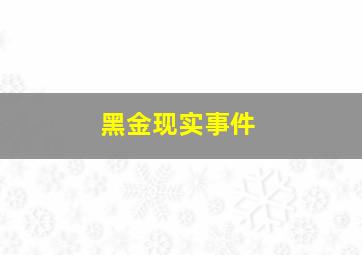 黑金现实事件